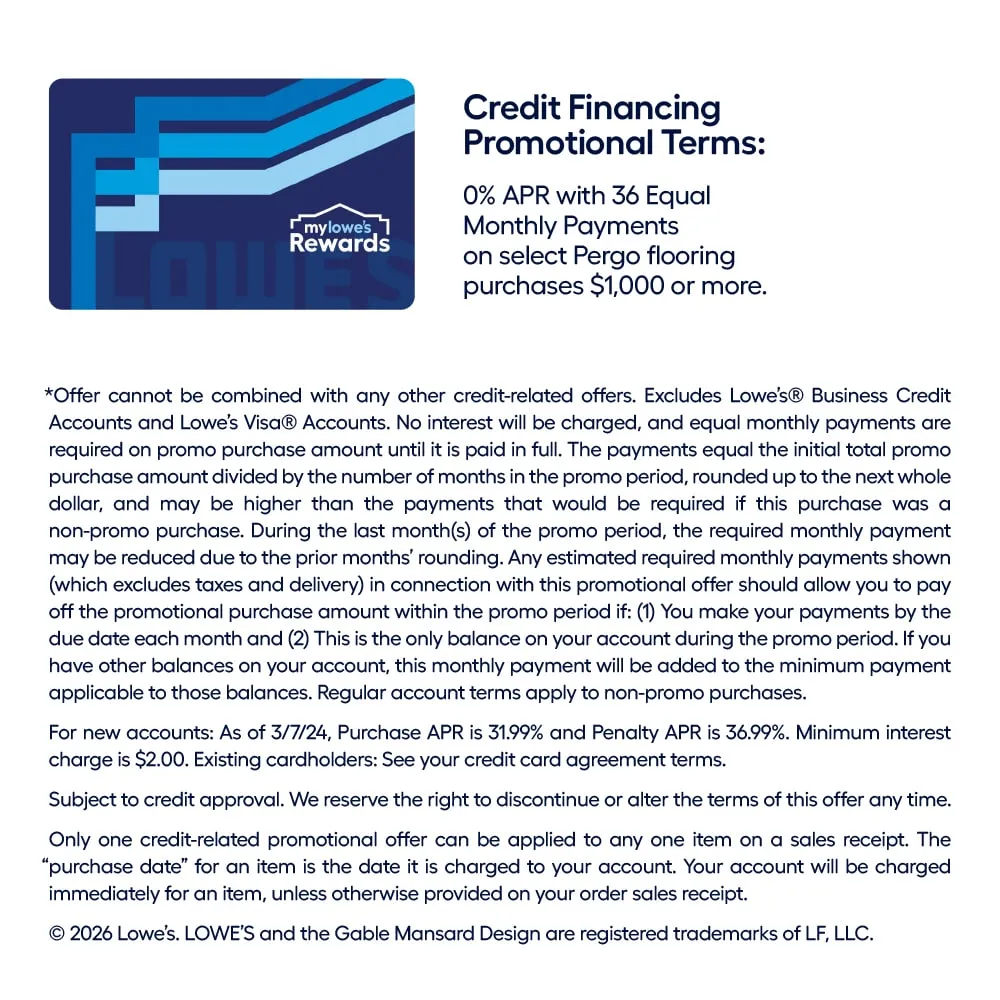 mylowe's Rewards

LOWE'S

Credit Financing Promotional Terms:

0% APR with 36 Equal Monthly Payments on select Pergo flooring purchases $1,000 or more.

*Offer cannot be combined with any other credit-related offers. Excludes Lowe's® Business Credit Accounts and Lowe's Visa® Accounts. No interest will be charged, and equal monthly payments are required on promo purchase amount until it is paid in full. The payments equal the initial total promo purchase amount divided by the number of months in the promo period, rounded up to the next whole dollar, and may be higher than the payments that would be required if this purchase was a non-promo purchase. During the last month(s) of the promo period, the required monthly payment may be reduced due to the prior months' rounding. Any estimated required monthly payments shown (which excludes taxes and delivery) in connection with this promotional offer should allow you to pay off the promotional purchase amount within the promo period if: (1) You make your payments by the due date each month and (2) This is the only balance on your account during the promo period. If you have other balances on your account, this monthly payment will be added to the minimum payment applicable to those balances. Regular account terms apply to non-promo purchases.

For new accounts: As of 3/7/24, Purchase APR is 31.99% and Penalty APR is 36.99%. Minimum interest charge is $2.00. Existing cardholders: See your credit card agreement terms.

Subject to credit approval. We reserve the right to discontinue or alter the terms of this offer any time.

Only one credit-related promotional offer can be applied to any one item on a sales receipt. The "purchase date" for an item is the date it is charged to your account. Your account will be charged immediately for an item, unless otherwise provided on your order sales receipt.

© 2026 Lowe's. LOWE'S and the Gable Mansard Design are registered trademarks of LF, LLC.